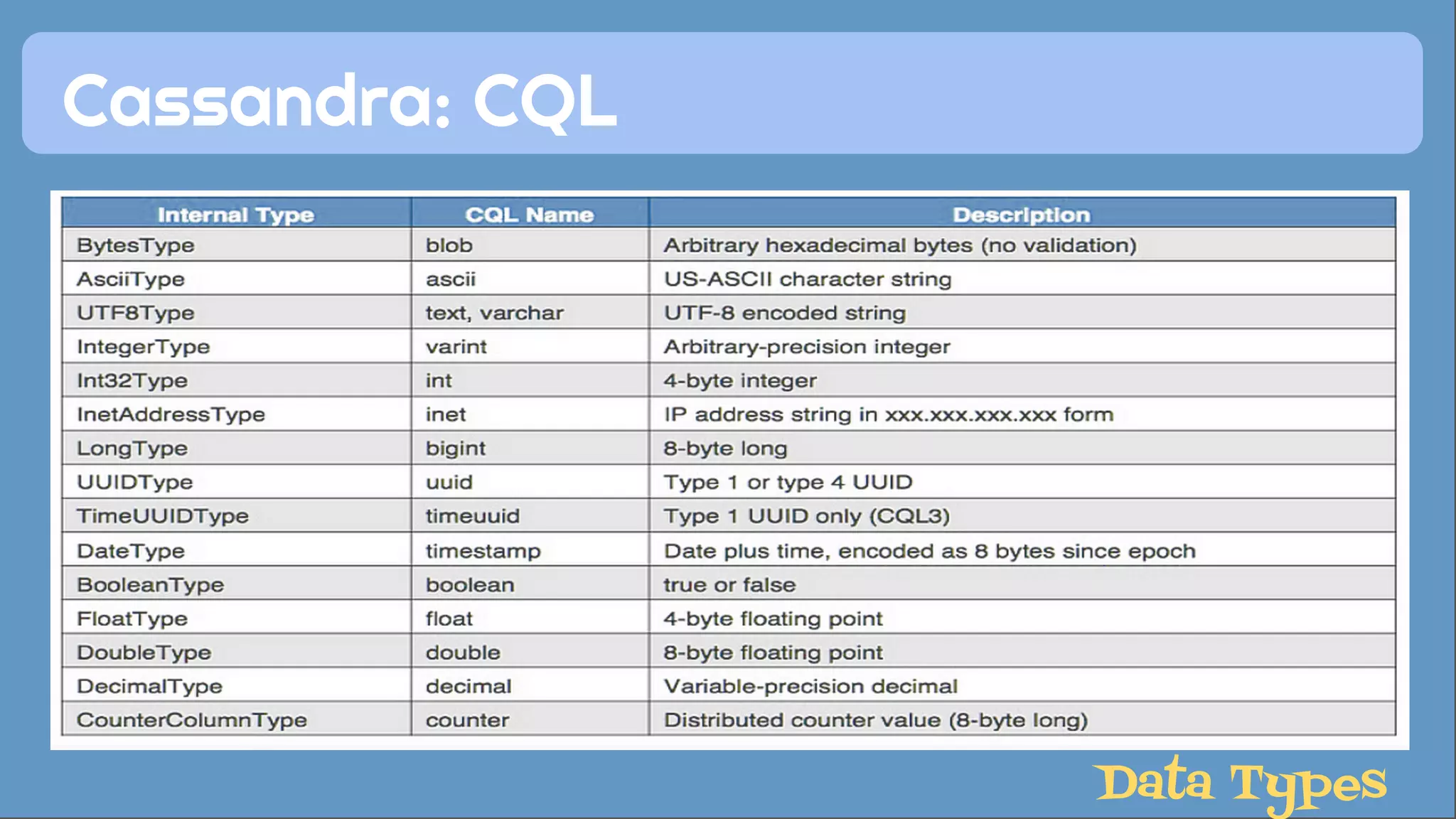 Cassandra: CQL

| Internal Type | CQL Name | Description |
|---|---|---|
| BytesType | blob | Arbitrary hexadecimal bytes (no validation) |
| AsciiType | ascii | US-ASCII character string |
| UTF8Type | text, varchar | UTF-8 encoded string |
| IntegerType | varint | Arbitrary-precision integer |
| Int32Type | int | 4-byte integer |
| InetAddressType | inet | IP address string in xxx.xxx.xxx.xxx form |
| LongType | bigint | 8-byte long |
| UUIDType | uuid | Type 1 or type 4 UUID |
| TimeUUIDType | timeuuid | Type 1 UUID only (CQL3) |
| DateType | timestamp | Date plus time, encoded as 8 bytes since epoch |
| BooleanType | boolean | true or false |
| FloatType | float | 4-byte floating point |
| DoubleType | double | 8-byte floating point |
| DecimalType | decimal | Variable-precision decimal |
| CounterColumnType | counter | Distributed counter value (8-byte long) |

Data Types